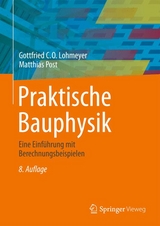 Gottfried C.O. Lohmeyer
Matthias Post

Praktische Bauphysik

Eine Einführung mit Berechnungsbeispielen

8. Auflage

Springer Vieweg